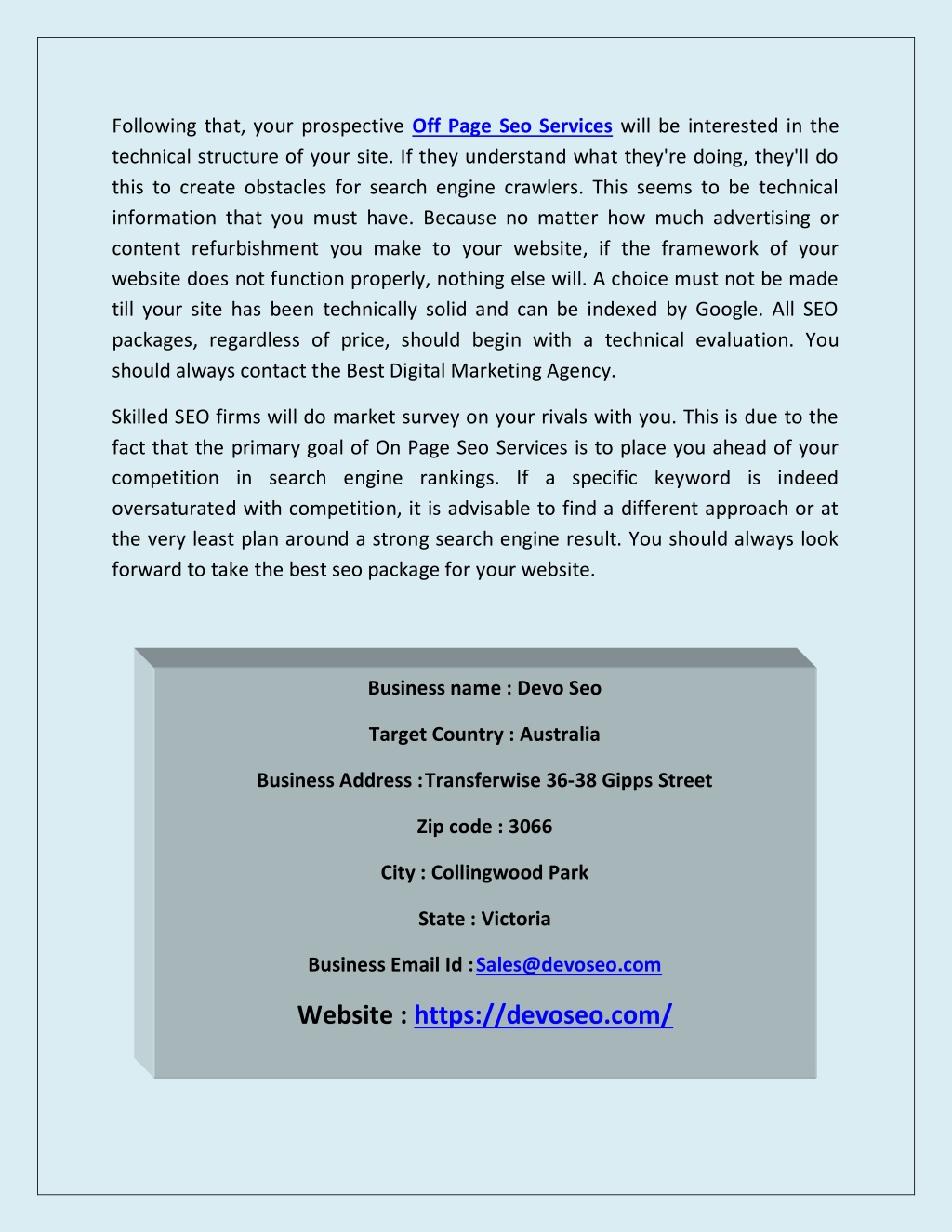 Following that, your prospective Off Page Seo Services will be interested in the technical structure of your site. If they understand what they're doing, they'll do this to create obstacles for search engine crawlers. This seems to be technical information that you must have. Because no matter how much advertising or content refurbishment you make to your website, if the framework of your website does not function properly, nothing else will. A choice must not be made till your site has been technically solid and can be indexed by Google. All SEO packages, regardless of price, should begin with a technical evaluation. You should always contact the Best Digital Marketing Agency.

Skilled SEO firms will do market survey on your rivals with you. This is due to the fact that the primary goal of On Page Seo Services is to place you ahead of your competition in search engine rankings. If a specific keyword is indeed oversaturated with competition, it is advisable to find a different approach or at the very least plan around a strong search engine result. You should always look forward to take the best seo package for your website.

Business name : Devo Seo

Target Country : Australia

Business Address :Transferwise 36-38 Gipps Street

Zip code : 3066

City : Collingwood Park

State : Victoria

Business Email Id :Sales@devoseo.com

Website : https://devoseo.com/